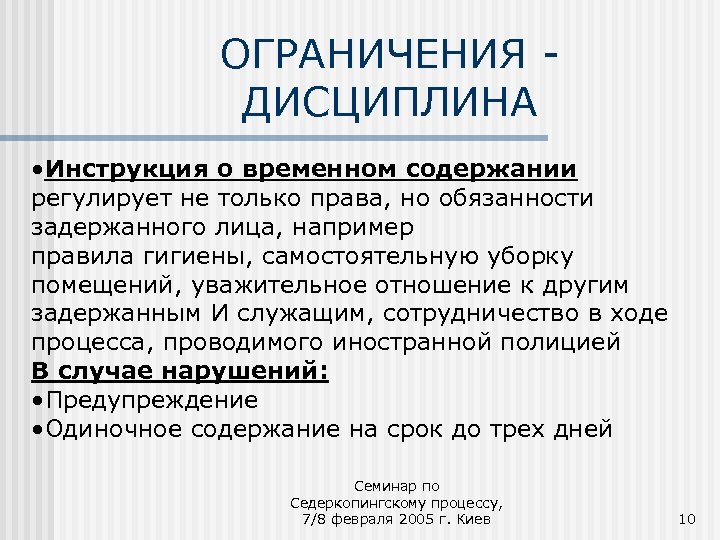 ОГРАНИЧЕНИЯ - ДИСЦИПЛИНА

•Инструкция о временном содержании регулирует не только права, но обязанности задержанного лица, например
правила гигиены, самостоятельную уборку помещений, уважительное отношение к другим задержанным И служащим, сотрудничество в ходе процесса, проводимого иностранной полицией
В случае нарушений:
•Предупреждение
•Одиночное содержание на срок до трех дней

Семинар по Седеркопингскому процессу, 7/8 февраля 2005 г. Киев

10